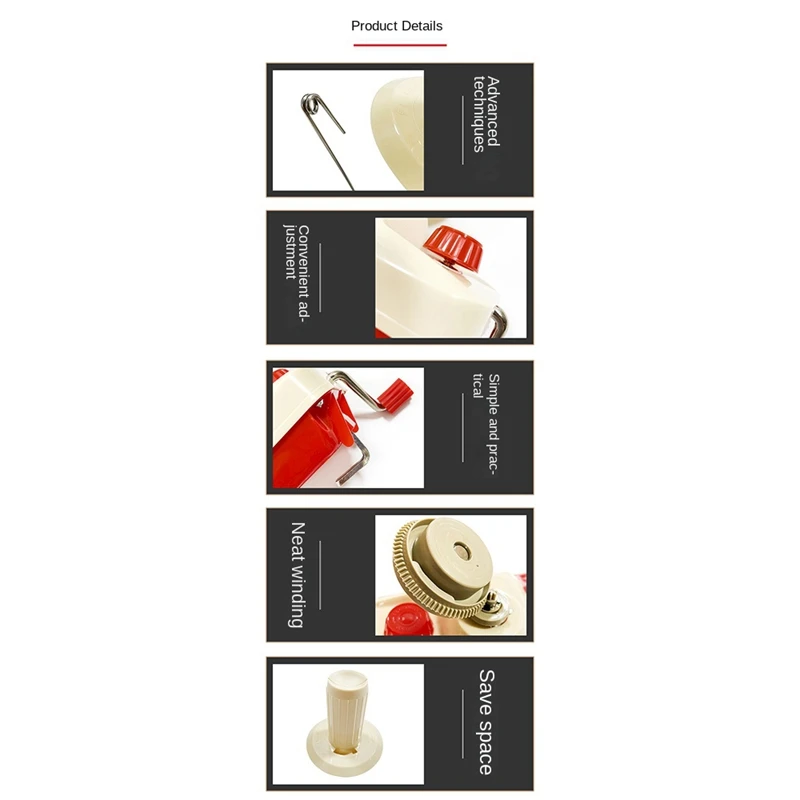 Product Details

Advanced techniques

Convenient adjustment

Simple and practical

Neat winding

Save space